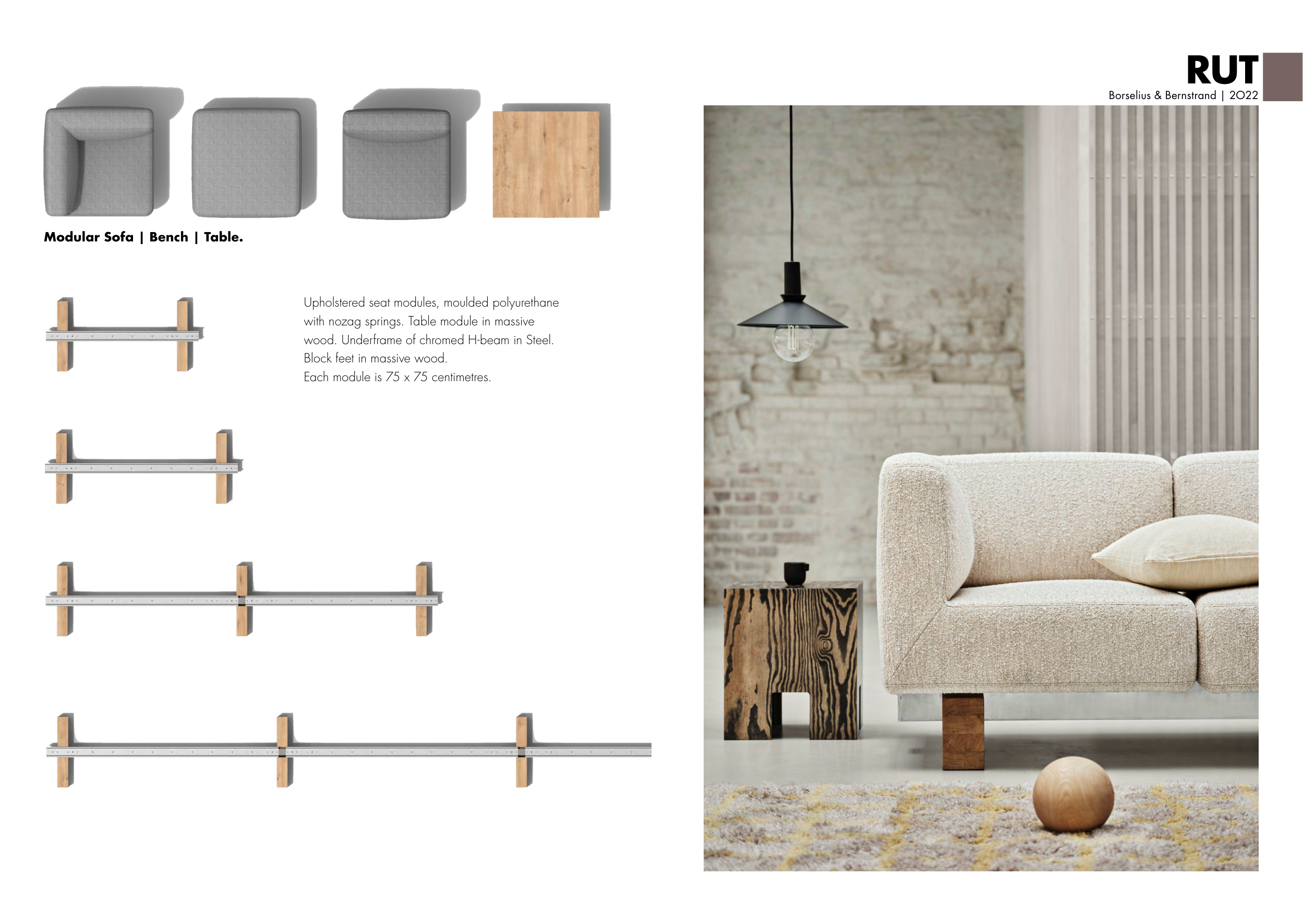 RUT
Borselius & Bernstrand | 2022

Modular Sofa | Bench | Table.

Upholstered seat modules, moulded polyurethane with nozag springs. Table module in massive wood. Underframe of chromed H-beam in Steel. Block feet in massive wood.
Each module is 75 x 75 centimetres.